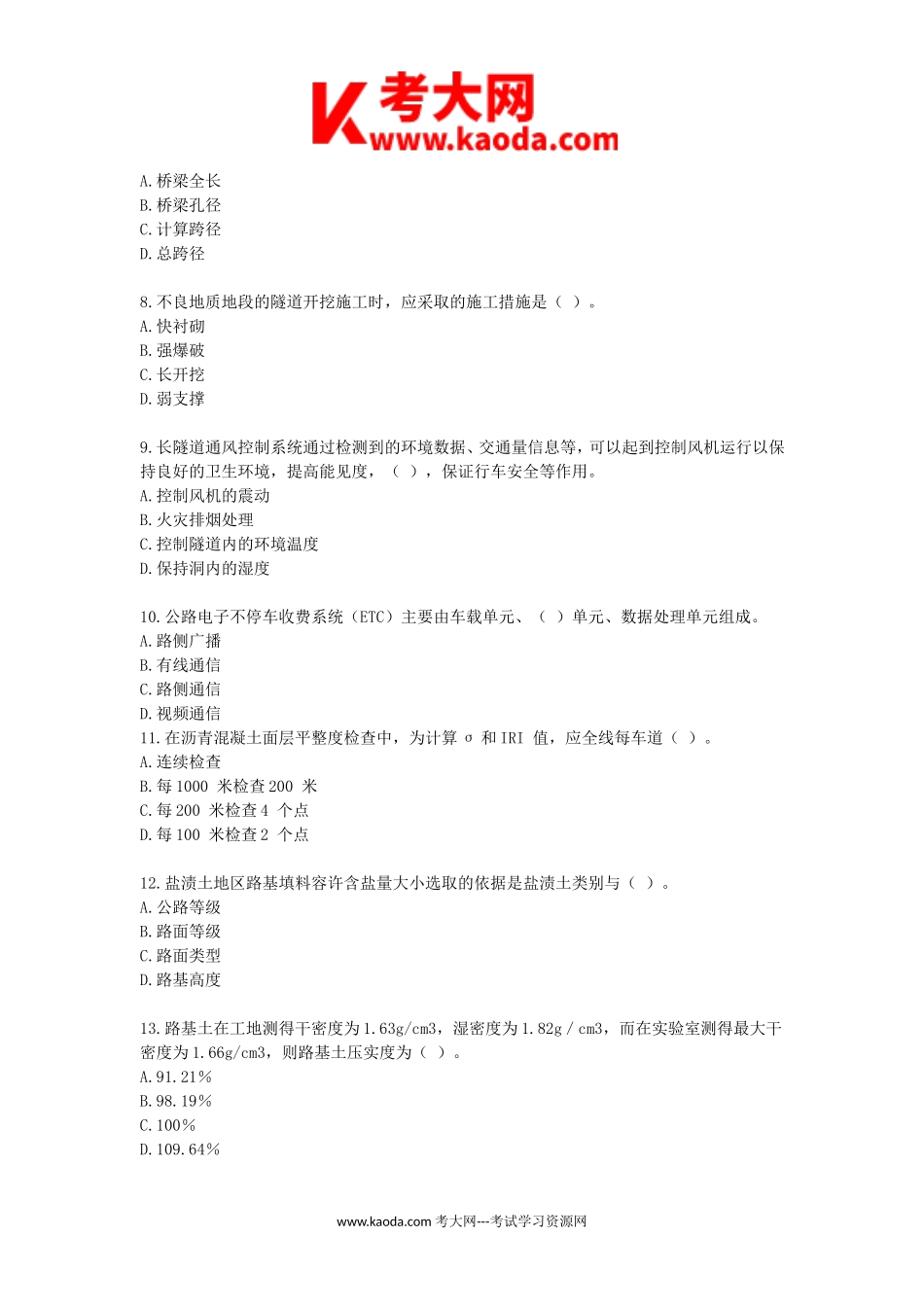 K 考大网
www.kaoda.com

A.桥梁全长
B.桥梁孔径
C.计算跨径
D.总跨径

8.不良地质地段的隧道开挖施工时，应采取的施工措施是（ ）。
A.快衬砌
B.强爆破
C.长开挖
D.弱支撑

9.长隧道通风控制系统通过检测到的环境数据、交通量信息等，可以起到控制风机运行以保持良好的卫生环境，提高能见度，（ ），保证行车安全等作用。
A.控制风机的震动
B.火灾排烟处理
C.控制隧道内的环境温度
D.保持洞内的湿度

10.公路电子不停车收费系统（ETC）主要由车载单元、（ ）单元、数据处理单元组成。
A.路侧广播
B.有线通信
C.路侧通信
D.视频通信
11.在沥青混凝土面层平整度检查中，为计算 σ 和 IRI 值，应全线每车道（ ）。
A.连续检查
B.每 1000 米检查 200 米
C.每 200 米检查 4 个点
D.每 100 米检查 2 个点

12.盐渍土地区路基填料容许含盐量大小选取的依据是盐渍土类别与（ ）。
A.公路等级
B.路面等级
C.路面类型
D.路基高度

13.路基土在工地测得干密度为 1.63g/cm3，湿密度为 1.82g / cm3，而在实验室测得最大干密度为 1.66g/cm3，则路基土压实度为（ ）。
A.91.21%
B.98.19%
C.100%
D.109.64%

www.kaoda.com 考大网---考试学习资源网